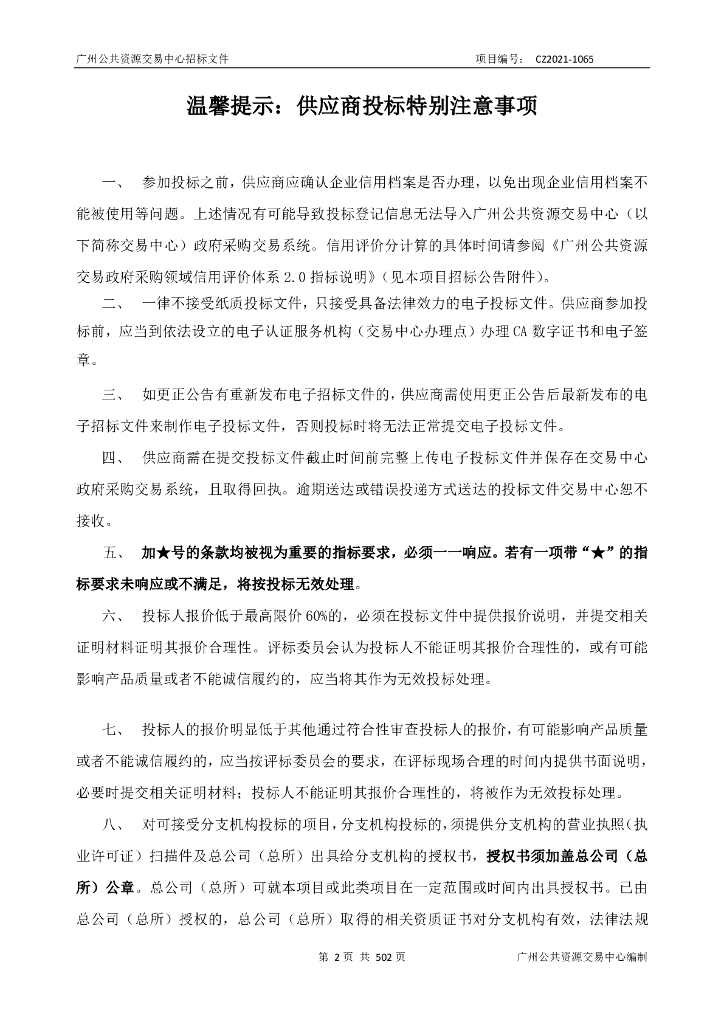 广州公共资源交易中心招标文件　　项目编号： CZ2021-1065

温馨提示：供应商投标特别注意事项

一、　参加投标之前，供应商应确认企业信用档案是否办理，以免出现企业信用档案不能被使用等问题。上述情况有可能导致投标登记信息无法导入广州公共资源交易中心（以下简称交易中心）政府采购交易系统。信用评价分计算的具体时间请参阅《广州公共资源交易政府采购领域信用评价体系 2.0 指标说明》（见本项目招标公告附件）。

二、　一律不接受纸质投标文件，只接受具备法律效力的电子投标文件。供应商参加投标前，应当到依法设立的电子认证服务机构（交易中心办理点）办理 CA 数字证书和电子签章。

三、　如更正公告有重新发布电子招标文件的，供应商需使用更正公告后最新发布的电子招标文件来制作电子投标文件，否则投标时将无法正常提交电子投标文件。

四、　供应商需在提交投标文件截止时间前完整上传电子投标文件并保存在交易中心政府采购交易系统，且取得回执。逾期送达或错误投递方式送达的投标文件交易中心恕不接收。

五、　加★号的条款均被视为重要的指标要求，必须一一响应。若有一项带“★”的指标要求未响应或不满足，将按投标无效处理。

六、　投标人报价低于最高限价 60%的，必须在投标文件中提供报价说明，并提交相关证明材料证明其报价合理性。评标委员会认为投标人不能证明其报价合理性的，或有可能影响产品质量或者不能诚信履约的，应当将其作为无效投标处理。

七、　投标人的报价明显低于其他通过符合性审查投标人的报价，有可能影响产品质量或者不能诚信履约的，应当按评标委员会的要求，在评标现场合理的时间内提供书面说明，必要时提交相关证明材料；投标人不能证明其报价合理性的，将被作为无效投标处理。

八、　对可接受分支机构投标的项目，分支机构投标的，须提供分支机构的营业执照（执业许可证）扫描件及总公司（总所）出具给分支机构的授权书，授权书须加盖总公司（总所）公章。总公司（总所）可就本项目或此类项目在一定范围或时间内出具授权书。已由总公司（总所）授权的，总公司（总所）取得的相关资质证书对分支机构有效，法律法规

第 2 页 共 502 页　　广州公共资源交易中心编制